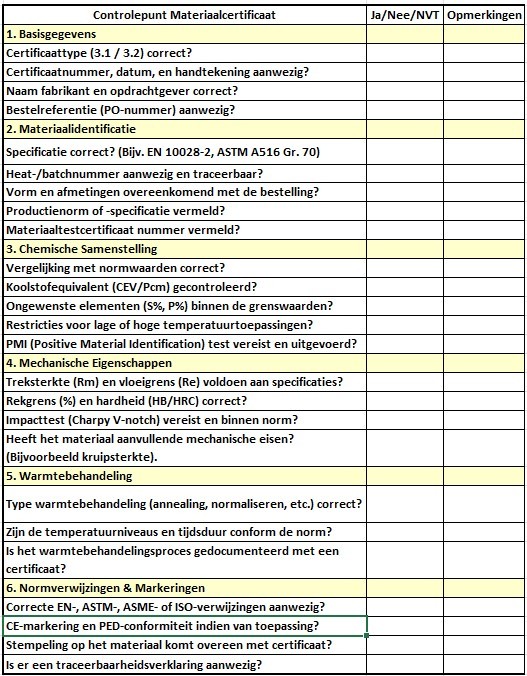 | Controlepunt Materiaalcertificaat | Ja/Nee/NVT | Opmerkingen |
|---|---|---|
| 1. Basisgegevens | | |
| Certificaattype (3.1 / 3.2) correct? | | |
| Certificaatnummer, datum, en handtekening aanwezig? | | |
| Naam fabrikant en opdrachtgever correct? | | |
| Bestelreferentie (PO-nummer) aanwezig? | | |
| 2. Materiaalidentificatie | | |
| Specificatie correct? (Bijv. EN 10028-2, ASTM A516 Gr. 70) | | |
| Heat-/batchnummer aanwezig en traceerbaar? | | |
| Vorm en afmetingen overeenkomend met de bestelling? | | |
| Productienorm of -specificatie vermeld? | | |
| Materiaaltestcertificaat nummer vermeld? | | |
| 3. Chemische Samenstelling | | |
| Vergelijking met normwaarden correct? | | |
| Koolstofequivalent (CEV/Pcm) gecontroleerd? | | |
| Ongewenste elementen (S%, P%) binnen de grenswaarden? | | |
| Restricties voor lage of hoge temperatuurtoepassingen? | | |
| PMI (Positive Material Identification) test vereist en uitgevoerd? | | |
| 4. Mechanische Eigenschappen | | |
| Treksterkte (Rm) en vloeigrens (Re) voldoen aan specificaties? | | |
| Rekgrens (%) en hardheid (HB/HRC) correct? | | |
| Impacttest (Charpy V-notch) vereist en binnen norm? | | |
| Heeft het materiaal aanvullende mechanische eisen? (Bijvoorbeeld kruipsterkte). | | |
| 5. Warmtebehandeling | | |
| Type warmtebehandeling (annealing, normaliseren, etc.) correct? | | |
| Zijn de temperatuurniveaus en tijdsduur conform de norm? | | |
| Is het warmtebehandelingsproces gedocumenteerd met een certificaat? | | |
| 6. Normverwijzingen & Markeringen | | |
| Correcte EN-, ASTM-, ASME- of ISO-verwijzingen aanwezig? | | |
| CE-markering en PED-conformiteit indien van toepassing? | | |
| Stempeling op het materiaal komt overeen met certificaat? | | |
| Is er een traceerbaarheidsverklaring aanwezig? | | |